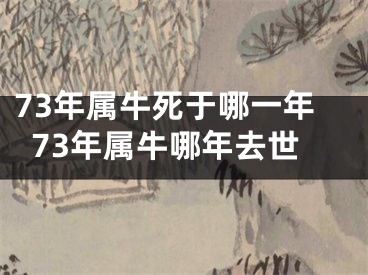 73年属牛死于哪一年
73年属牛哪年去世